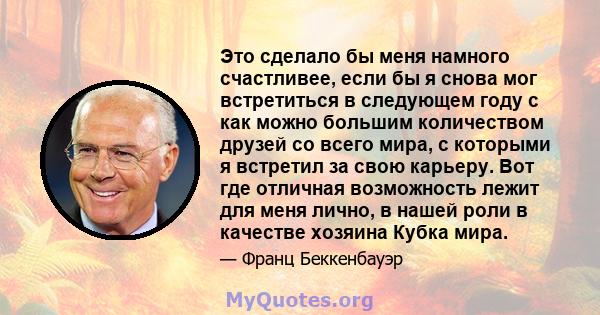 Это сделало бы меня намного счастливее, если бы я снова мог встретиться в следующем году с как можно большим количеством друзей со всего мира, с которыми я встретил за свою карьеру. Вот где отличная возможность лежит для меня лично, в нашей роли в качестве хозяина Кубка мира.

— Франц Беккенбауэр

MyQuotes.org